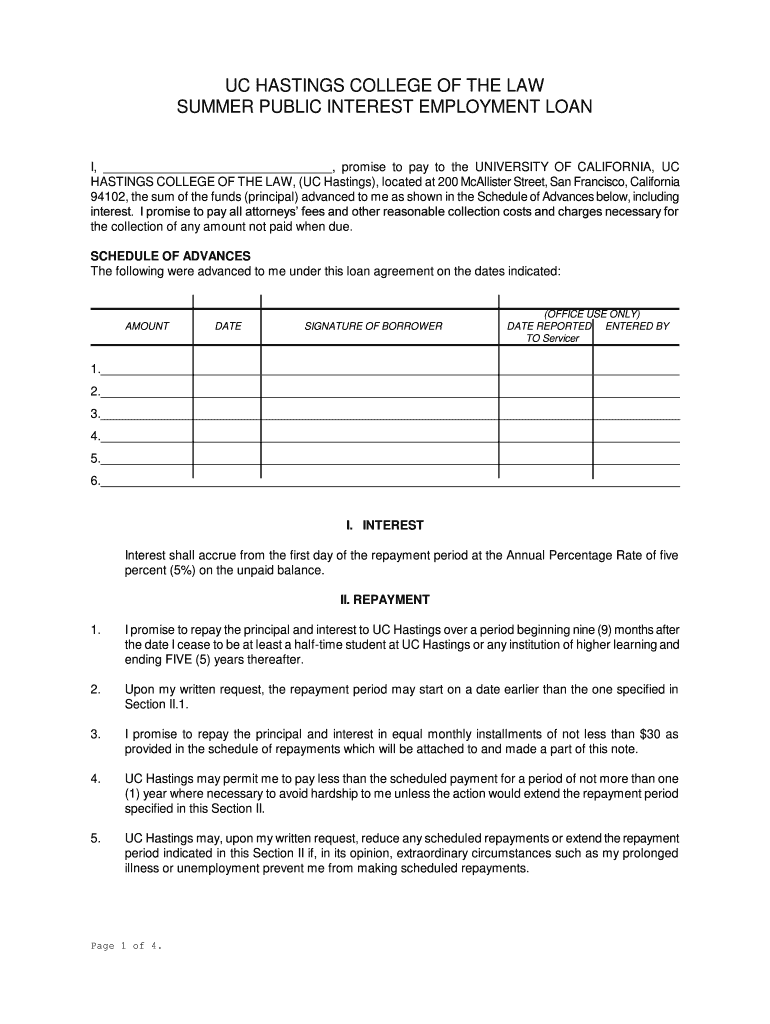 UC HASTINGS COLLEGE OF THE LAW
SUMMER PUBLIC INTEREST EMPLOYMENT LOAN

I, ________________________________, promise to pay to the UNIVERSITY OF CALIFORNIA, UC HASTINGS COLLEGE OF THE LAW, (UC Hastings), located at 200 McAllister Street, San Francisco, California 94102, the sum of the funds (principal) advanced to me as shown in the Schedule of Advances below, including interest. I promise to pay all attorneys' fees and other reasonable collection costs and charges necessary for the collection of any amount not paid when due.

SCHEDULE OF ADVANCES
The following were advanced to me under this loan agreement on the dates indicated:

| AMOUNT | DATE | SIGNATURE OF BORROWER | (OFFICE USE ONLY) DATE REPORTED TO Servicer | ENTERED BY |
|---|---|---|---|---|
| 1. | | | | |
| 2. | | | | |
| 3. | | | | |
| 4. | | | | |
| 5. | | | | |
| 6. | | | | |

I. INTEREST

Interest shall accrue from the first day of the repayment period at the Annual Percentage Rate of five percent (5%) on the unpaid balance.

II. REPAYMENT

1. I promise to repay the principal and interest to UC Hastings over a period beginning nine (9) months after the date I cease to be at least a half-time student at UC Hastings or any institution of higher learning and ending FIVE (5) years thereafter.

2. Upon my written request, the repayment period may start on a date earlier than the one specified in Section II.1.

3. I promise to repay the principal and interest in equal monthly installments of not less than $30 as provided in the schedule of repayments which will be attached to and made a part of this note.

4. UC Hastings may permit me to pay less than the scheduled payment for a period of not more than one (1) year where necessary to avoid hardship to me unless the action would extend the repayment period specified in this Section II.

5. UC Hastings may, upon my written request, reduce any scheduled repayments or extend the repayment period indicated in this Section II if, in its opinion, extraordinary circumstances such as my prolonged illness or unemployment prevent me from making scheduled repayments.

Page 1 of 4.